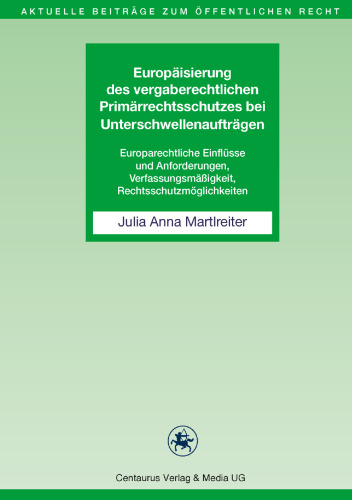 AKTUELLE BEITRÄGE ZUM ÖFFENTLICHEN RECHT

Europäisierung des vergaberechtlichen Primärrechtsschutzes bei Unterschwellenaufträgen

Europarechtliche Einflüsse und Anforderungen, Verfassungsmäßigkeit, Rechtsschutzmöglichkeiten

Julia Anna Martlreiter

Centaurus Verlag & Media UG